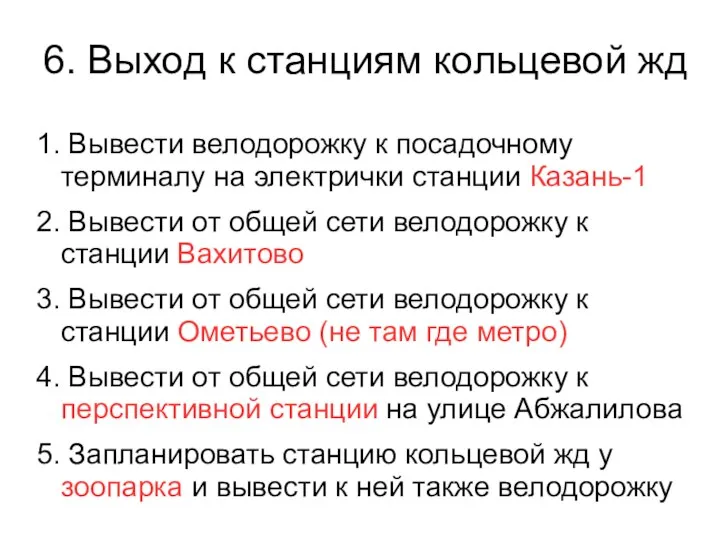 6. Выход к станциям кольцевой жд

1. Вывести велодорожку к посадочному терминалу на электрички станции Казань-1

2. Вывести от общей сети велодорожку к станции Вахитово

3. Вывести от общей сети велодорожку к станции Ометьево (не там где метро)

4. Вывести от общей сети велодорожку к перспективной станции на улице Абжалилова

5. Запланировать станцию кольцевой жд у зоопарка и вывести к ней также велодорожку